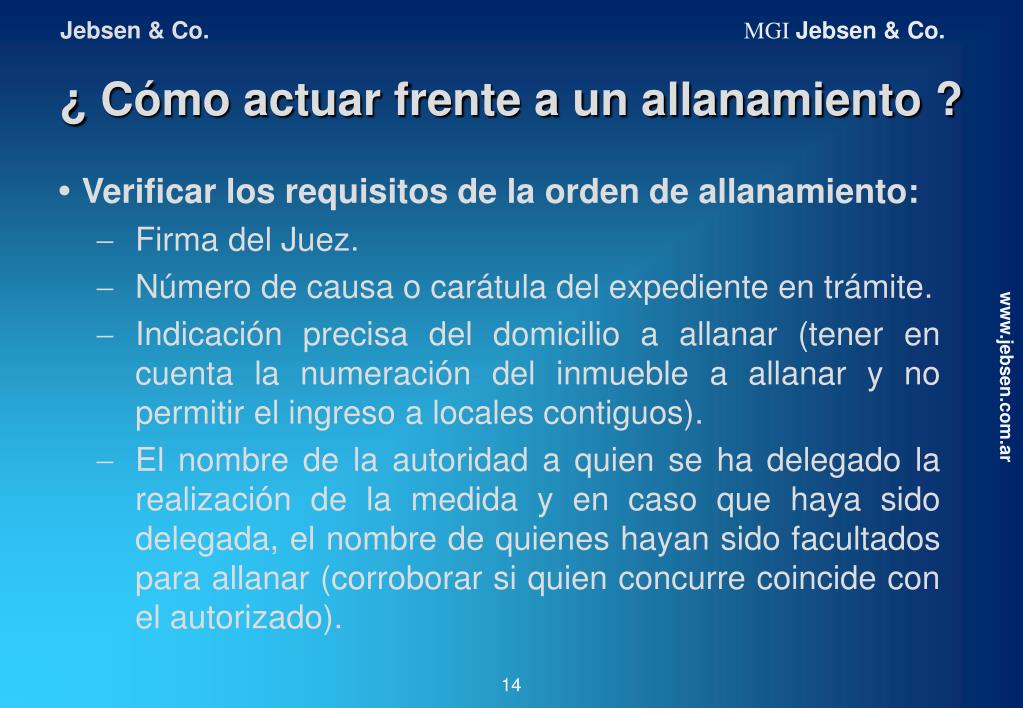 Jebsen & Co.

MGI Jebsen & Co.

¿ Cómo actuar frente a un allanamiento ?

• Verificar los requisitos de la orden de allanamiento:

– Firma del Juez.

– Número de causa o carátula del expediente en trámite.

– Indicación precisa del domicilio a allanar (tener en cuenta la numeración del inmueble a allanar y no permitir el ingreso a locales contiguos).

– El nombre de la autoridad a quien se ha delegado la realización de la medida y en caso que haya sido delegada, el nombre de quienes hayan sido facultados para allanar (corroborar si quien concurre coincide con el autorizado).

www.jebsen.com.ar

14